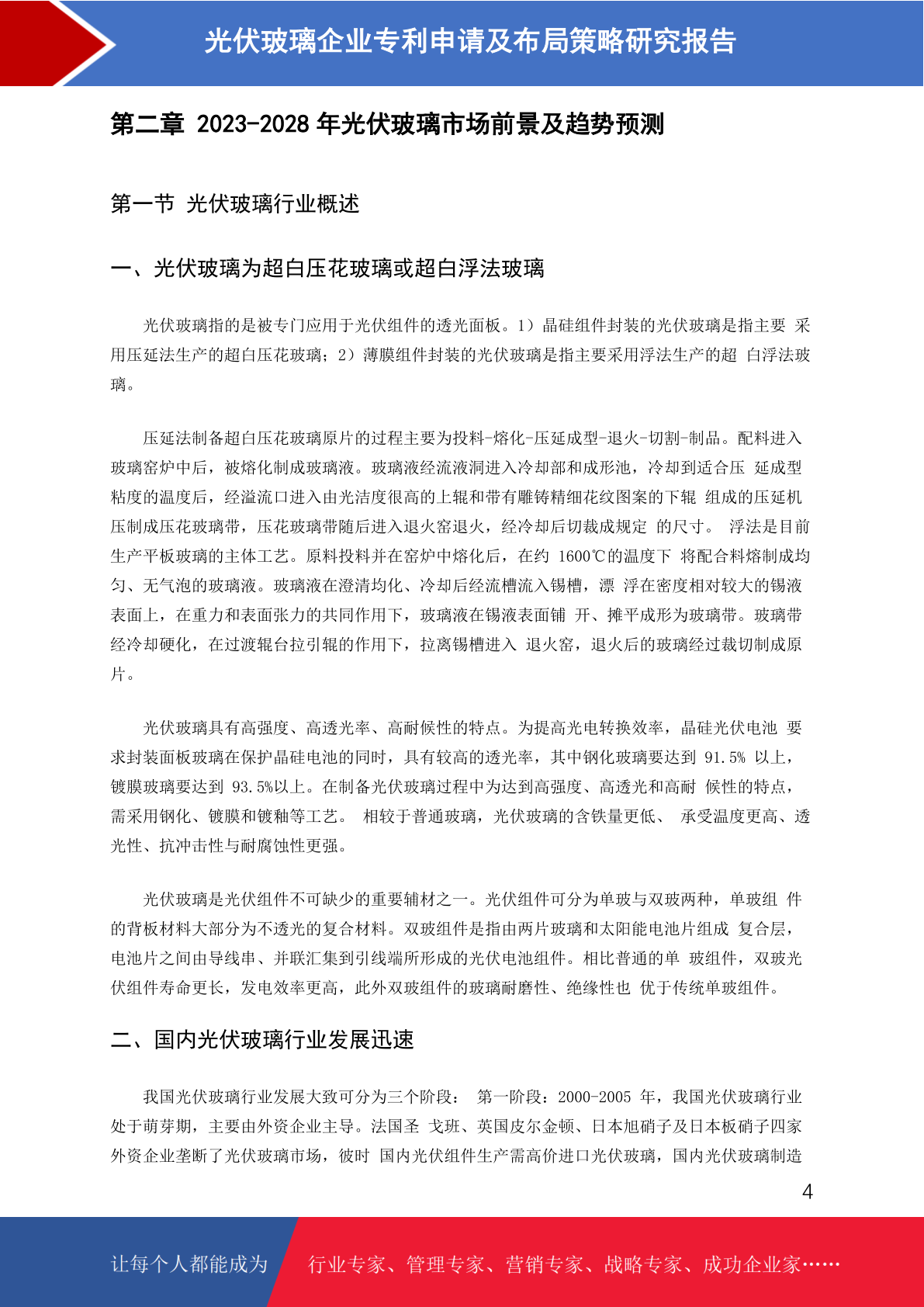 光伏玻璃企业专利申请及布局策略研究报告

第二章 2023-2028 年光伏玻璃市场前景及趋势预测

第一节 光伏玻璃行业概述

一、光伏玻璃为超白压花玻璃或超白浮法玻璃

光伏玻璃指的是被专门应用于光伏组件的透光面板。1）晶硅组件封装的光伏玻璃是指主要 采用压延法生产的超白压花玻璃；2）薄膜组件封装的光伏玻璃是指主要采用浮法生产的超 白浮法玻璃。

压延法制备超白压花玻璃原片的过程主要为投料-熔化-压延成型-退火-切割-制品。配料进入玻璃窑炉中后，被熔化制成玻璃液。玻璃液经流液洞进入冷却部和成形池，冷却到适合压 延成型粘度的温度后，经溢流口进入由光洁度很高的上辊和带有雕铸精细花纹图案的下辊 组成的压延机压制成压花玻璃带，压花玻璃带随后进入退火窑退火，经冷却后切裁成规定 的尺寸。 浮法是目前生产平板玻璃的主体工艺。原料投料并在窑炉中熔化后，在约 1600℃的温度下 将配合料熔制成均匀、无气泡的玻璃液。玻璃液在澄清均化、冷却后经流槽流入锡槽，漂 浮在密度相对较大的锡液表面上，在重力和表面张力的共同作用下，玻璃液在锡液表面铺 开、摊平成形为玻璃带。玻璃带经冷却硬化，在过渡辊台拉引辊的作用下，拉离锡槽进入 退火窑，退火后的玻璃经过裁切制成原片。

光伏玻璃具有高强度、高透光率、高耐候性的特点。为提高光电转换效率，晶硅光伏电池 要求封装面板玻璃在保护晶硅电池的同时，具有较高的透光率，其中钢化玻璃要达到 91.5% 以上，镀膜玻璃要达到 93.5%以上。在制备光伏玻璃过程中为达到高强度、高透光和高耐 候性的特点，需采用钢化、镀膜和镀釉等工艺。 相较于普通玻璃，光伏玻璃的含铁量更低、 承受温度更高、透光性、抗冲击性与耐腐蚀性更强。

光伏玻璃是光伏组件不可缺少的重要辅材之一。光伏组件可分为单玻与双玻两种，单玻组 件的背板材料大部分为不透光的复合材料。双玻组件是指由两片玻璃和太阳能电池片组成 复合层，电池片之间由导线串、并联汇集到引线端所形成的光伏电池组件。相比普通的单 玻组件，双玻光伏组件寿命更长，发电效率更高，此外双玻组件的玻璃耐磨性、绝缘性也 优于传统单玻组件。

二、国内光伏玻璃行业发展迅速

我国光伏玻璃行业发展大致可分为三个阶段： 第一阶段：2000-2005 年，我国光伏玻璃行业处于萌芽期，主要由外资企业主导。法国圣 戈班、英国皮尔金顿、日本旭硝子及日本板硝子四家外资企业垄断了光伏玻璃市场，彼时 国内光伏组件生产需高价进口光伏玻璃，国内光伏玻璃制造

4

让每个人都能成为 行业专家、管理专家、营销专家、战略专家、成功企业家……